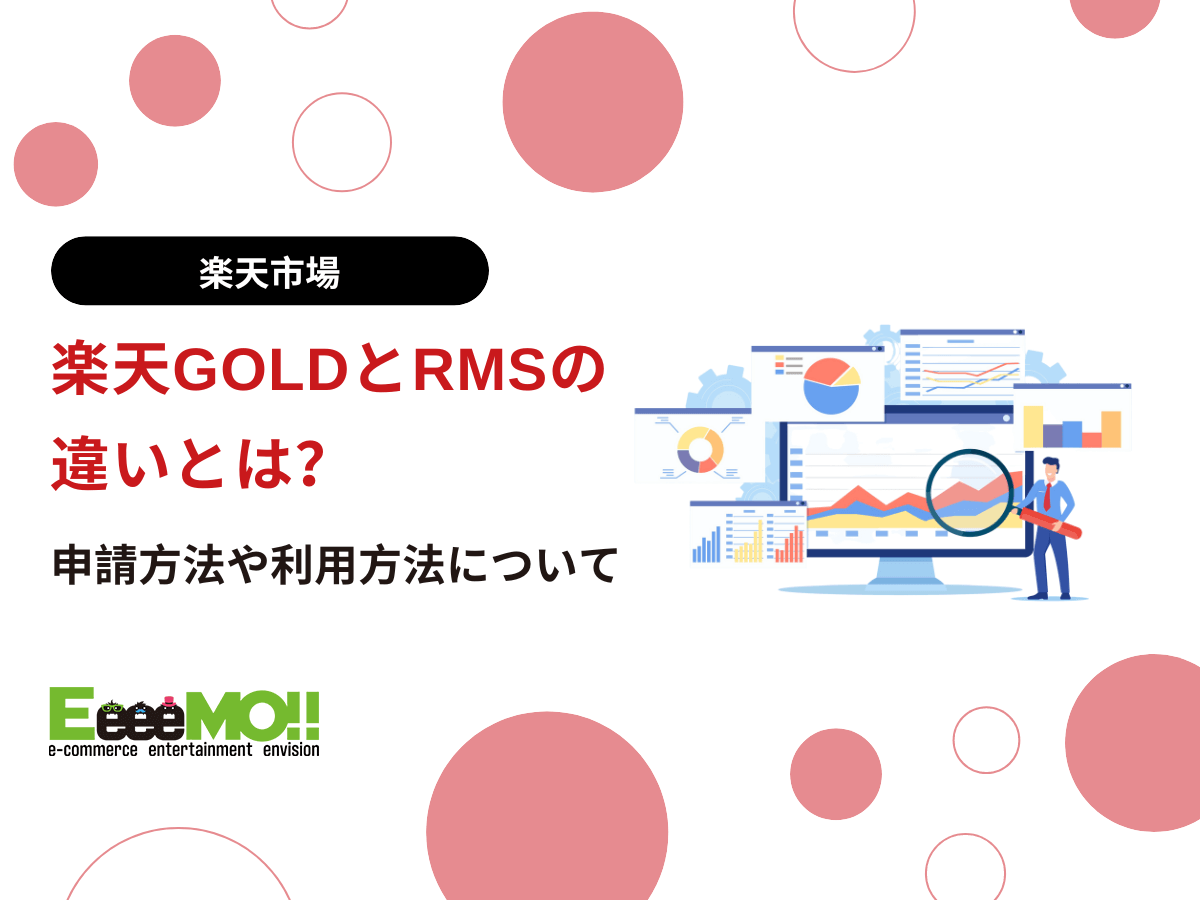 楽天市場

楽天GOLDとRMSの違いとは?

申請方法や利用方法について

EeeeMO!!
e-commerce entertainment envision